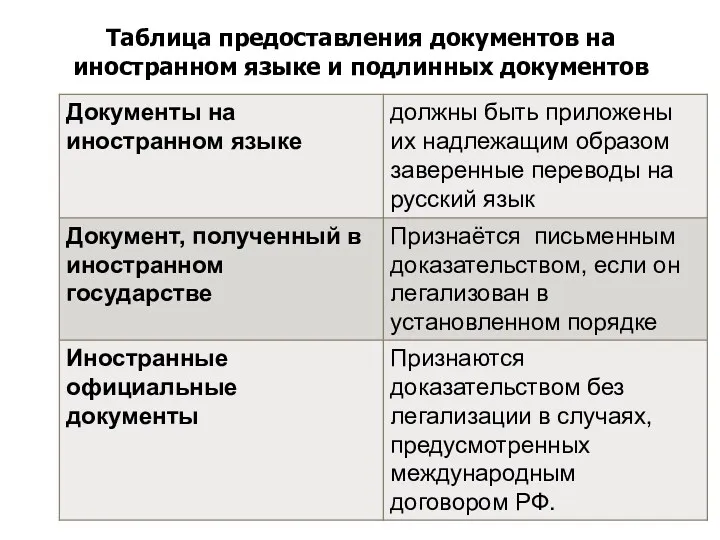 Таблица предоставления документов на иностранном языке и подлинных документов

| Документы на иностранном языке | должны быть приложены их надлежащим образом заверенные переводы на русский язык |
|---|---|
| Документ, полученный в иностранном государстве | Признаётся письменным доказательством, если он легализован в установленном порядке |
| Иностранные официальные документы | Признаются доказательством без легализации в случаях, предусмотренных международным договором РФ. |